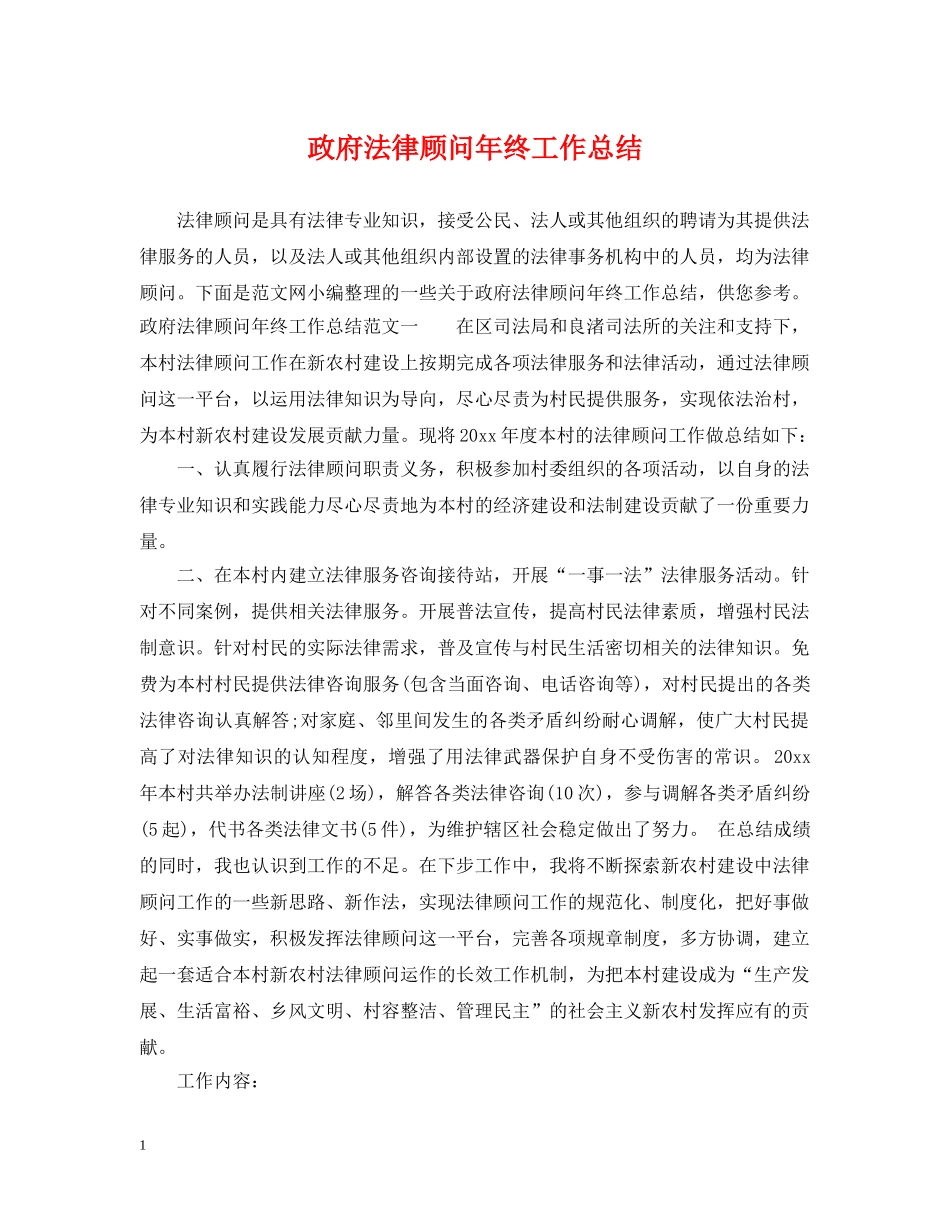 政府法律顾问年终工作总结

法律顾问是具有法律专业知识，接受公民、法人或其他组织的聘请为其提供法律服务的人员，以及法人或其他组织内部设置的法律事务机构中的人员，均为法律顾问。下面是范文网小编整理的一些关于政府法律顾问年终工作总结，供您参考。政府法律顾问年终工作总结范文一　　在区司法局和良渚司法所的关注和支持下，本村法律顾问工作在新农村建设上按期完成各项法律服务和法律活动，通过法律顾问这一平台，以运用法律知识为导向，尽心尽责为村民提供服务，实现依法治村，为本村新农村建设发展贡献力量。现将20xx年度本村的法律顾问工作做总结如下：

一、认真履行法律顾问职责义务，积极参加村委组织的各项活动，以自身的法律专业知识和实践能力尽心尽责地为本村的经济建设和法制建设贡献了一份重要力量。

二、在本村内建立法律服务咨询接待站，开展“一事一法”法律服务活动。针对不同案例，提供相关法律服务。开展普法宣传，提高村民法律素质，增强村民法制意识。针对村民的实际法律需求，普及宣传与村民生活密切相关的法律知识。免费为本村村民提供法律咨询服务(包含当面咨询、电话咨询等)，对村民提出的各类法律咨询认真解答;对家庭、邻里间发生的各类矛盾纠纷耐心调解，使广大村民提高了对法律知识的认知程度，增强了用法律武器保护自身不受伤害的常识。 20xx年本村共举办法制讲座(2场)，解答各类法律咨询(10次)，参与调解各类矛盾纠纷(5起)，代书各类法律文书(5件)，为维护辖区社会稳定做出了努力。 在总结成绩的同时，我也认识到工作的不足。在下步工作中，我将不断探索新农村建设中法律顾问工作的一些新思路、新作法，实现法律顾问工作的规范化、制度化，把好事做好、实事做实，积极发挥法律顾问这一平台，完善各项规章制度，多方协调，建立起一套适合本村新农村法律顾问运作的长效工作机制，为把本村建设成为“生产发展、生活富裕、乡风文明、村容整洁、管理民主”的社会主义新农村发挥应有的贡献。

工作内容：

1